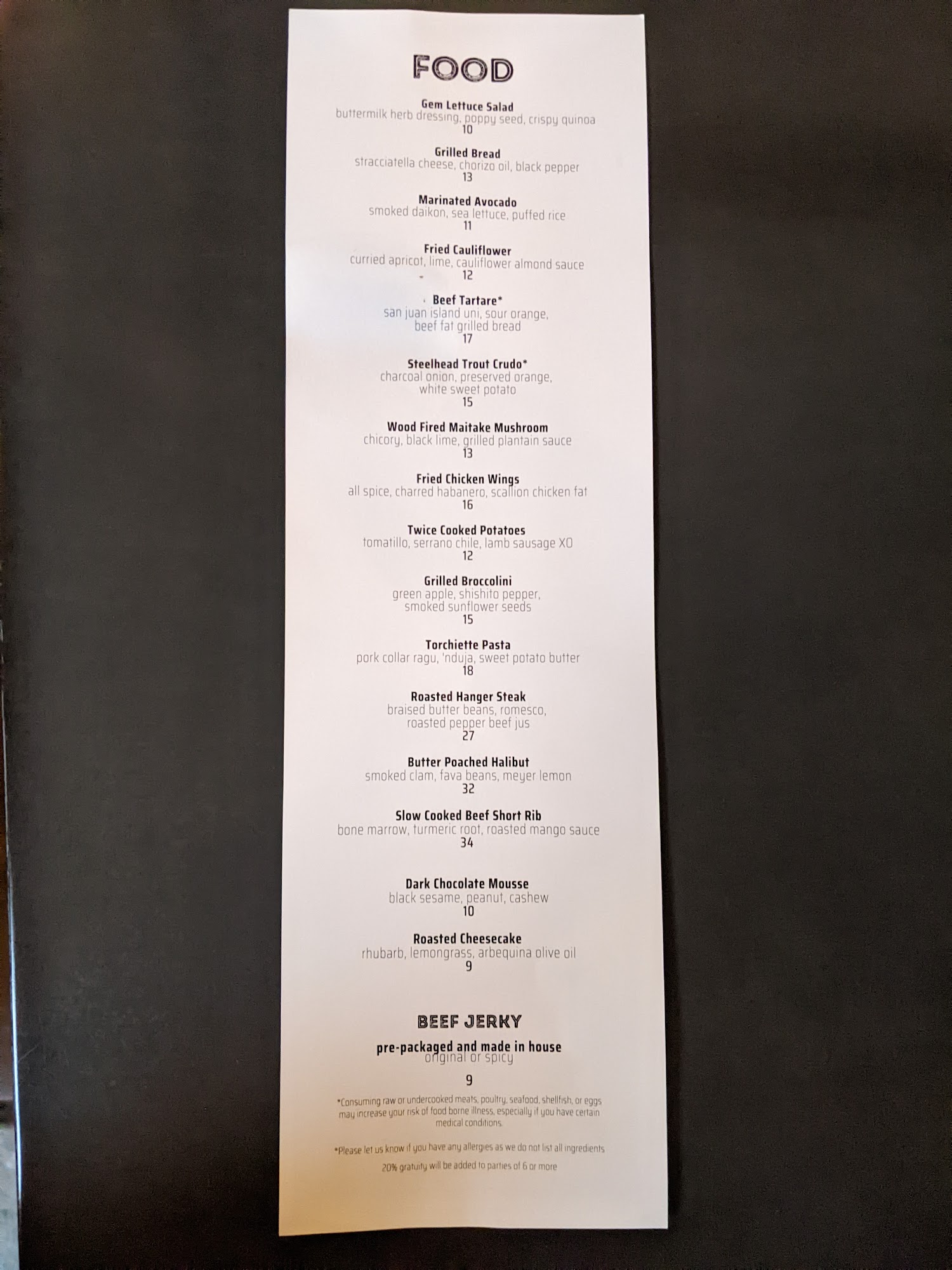 FOOD

Gem Lettuce Salad
buttermilk herb dressing, poppy seed, crispy quinoa
10

Grilled Bread
stracciatella cheese, chorizo oil, black pepper
13

Marinated Avocado
smoked daikon, sea lettuce, puffed rice
11

Fried Cauliflower
curried apricot, lime, cauliflower almond sauce
12

Beef Tartare*
san juan island uni, sour orange,
beef fat grilled bread
17

Steelhead Trout Crudo*
charcoal onion, preserved orange,
white sweet potato
15

Wood Fired Maitake Mushroom
chicory, black lime, grilled plantain sauce
13

Fried Chicken Wings
all spice, charred habanero, scallion chicken fat
16

Twice Cooked Potatoes
tomatillo, serrano chile, lamb sausage XO
12

Grilled Broccolini
green apple, shishito pepper,
smoked sunflower seeds
15

Torchiette Pasta
pork collar ragu, 'nduja, sweet potato butter
18

Roasted Hanger Steak
braised butter beans, romesco,
roasted pepper beef jus
27

Butter Poached Halibut
smoked clam, fava beans, meyer lemon
32

Slow Cooked Beef Short Rib
bone marrow, turmeric root, roasted mango sauce
34

Dark Chocolate Mousse
black sesame, peanut, cashew
10

Roasted Cheesecake
rhubarb, lemongrass, arbequina olive oil
9

BEEF JERKY

pre-packaged and made in house
original or spicy

9

*Consuming raw or undercooked meats, poultry, seafood, shellfish, or eggs may increase your risk of food borne illness, especially if you have certain medical conditions.

*Please let us know if you have any allergies as we do not list all ingredients

20% gratuity will be added to parties of 6 or more